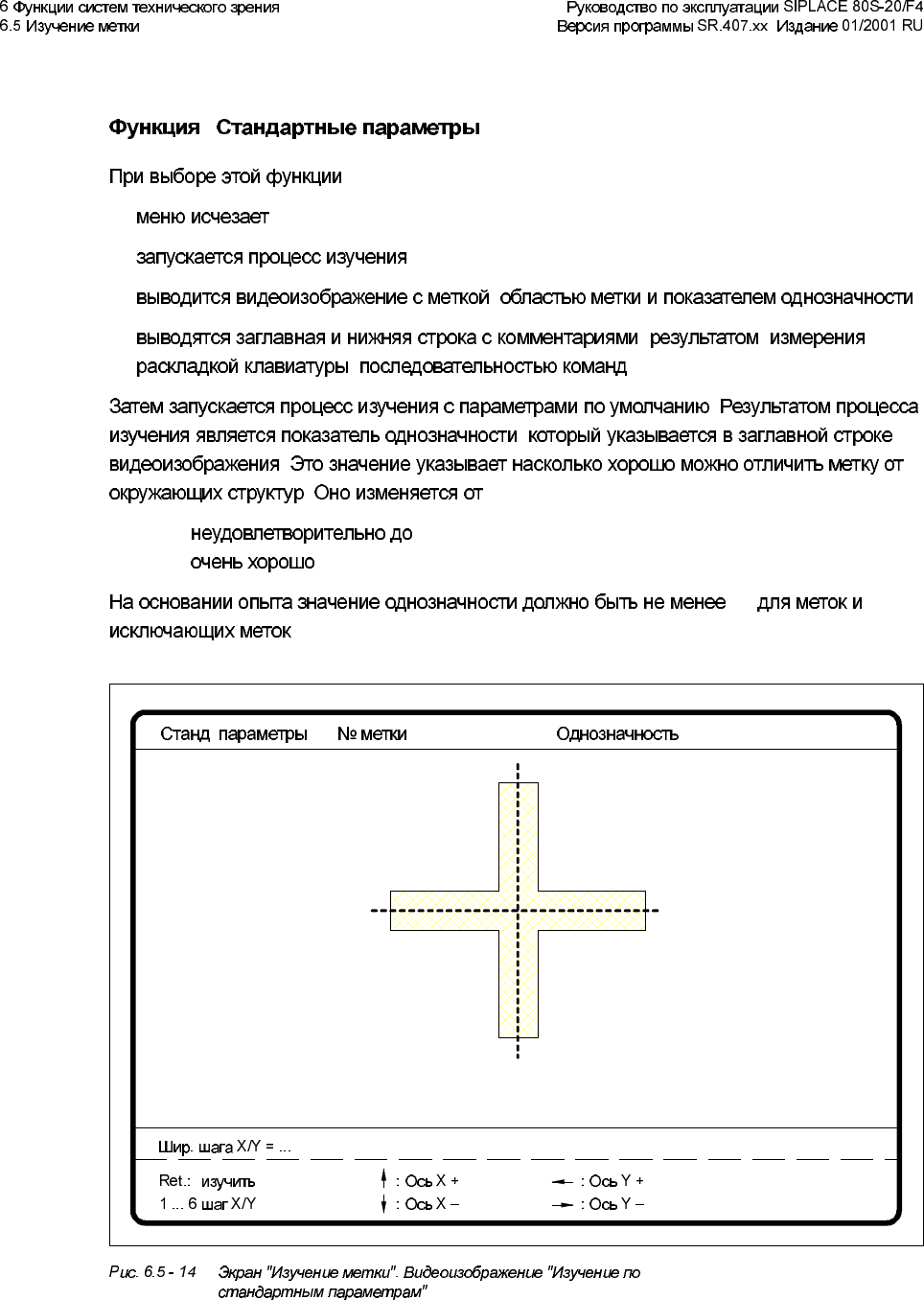 6 Функции систем технического зрения
6.5 Изучение метки

Руководство по эксплуатации SIPLACE 80S-20/F4
Версия программы SR.407.xx Издание 01/2001 RU

Функция Стандартные параметры

При выборе этой функции

меню исчезает

запускается процесс изучения

выводится видеоизображение с меткой областью метки и показателем однозначности

выводятся заглавная и нижняя строка с комментариями результатом измерения раскладкой клавиатуры последовательностью команд

Затем запускается процесс изучения с параметрами по умолчанию Результатом процесса изучения является показатель однозначности который указывается в заглавной строке видеоизображения Это значение указывает насколько хорошо можно отличить метку от окружающих структур Оно изменяется от

неудовлетворительно до
очень хорошо

На основании опыта значение однозначности должно быть не менее для меток и исключающих меток

Станд параметры  № метки  Однозначность

Шир. шага X/Y = ...

Ret.: изучить
1 ... 6 шаг X/Y
: Ось X +
: Ось X –
: Ось Y +
: Ось Y –

Рис. 6.5 - 14 Экран "Изучение метки". Видеоизображение "Изучение по стандартным параметрам"